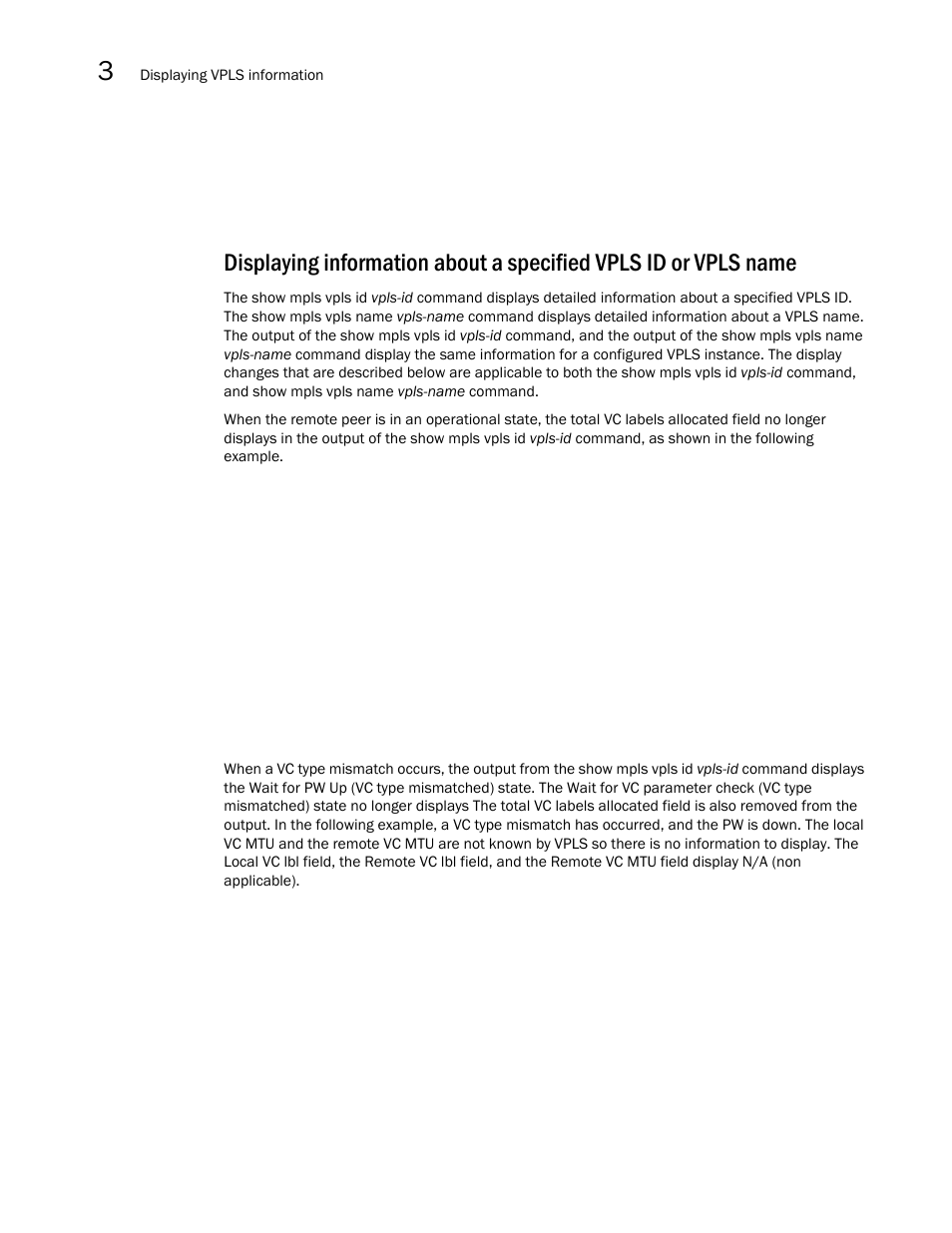 3 Displaying VPLS information

Displaying information about a specified VPLS ID or VPLS name

The show mpls vpls id vpls-id command displays detailed information about a specified VPLS ID. The show mpls vpls name vpls-name command displays detailed information about a VPLS name. The output of the show mpls vpls id vpls-id command, and the output of the show mpls vpls name vpls-name command display the same information for a configured VPLS instance. The display changes that are described below are applicable to both the show mpls vpls id vpls-id command, and show mpls vpls name vpls-name command.

When the remote peer is in an operational state, the total VC labels allocated field no longer displays in the output of the show mpls vpls id vpls-id command, as shown in the following example.

When a VC type mismatch occurs, the output from the show mpls vpls id vpls-id command displays the Wait for PW Up (VC type mismatched) state. The Wait for VC parameter check (VC type mismatched) state no longer displays The total VC labels allocated field is also removed from the output. In the following example, a VC type mismatch has occurred, and the PW is down. The local VC MTU and the remote VC MTU are not known by VPLS so there is no information to display. The Local VC lbl field, the Remote VC lbl field, and the Remote VC MTU field display N/A (non applicable).